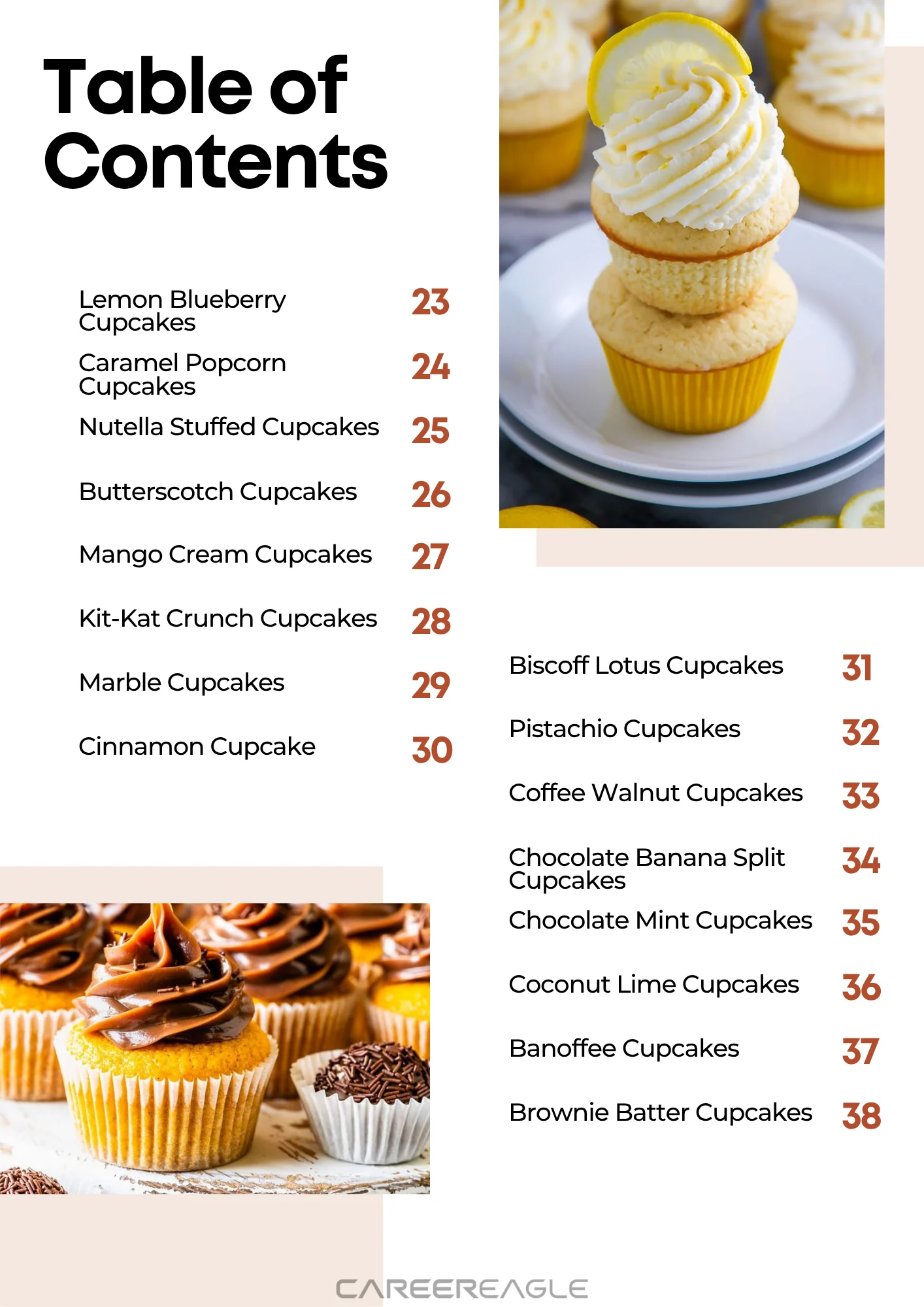 Table of Contents

Lemon Blueberry Cupcakes 23

Caramel Popcorn Cupcakes 24

Nutella Stuffed Cupcakes 25

Butterscotch Cupcakes 26

Mango Cream Cupcakes 27

Kit-Kat Crunch Cupcakes 28

Marble Cupcakes 29

Cinnamon Cupcake 30

Biscoff Lotus Cupcakes 31

Pistachio Cupcakes 32

Coffee Walnut Cupcakes 33

Chocolate Banana Split Cupcakes 34

Chocolate Mint Cupcakes 35

Coconut Lime Cupcakes 36

Banoffee Cupcakes 37

Brownie Batter Cupcakes 38

CAREEREAGLE